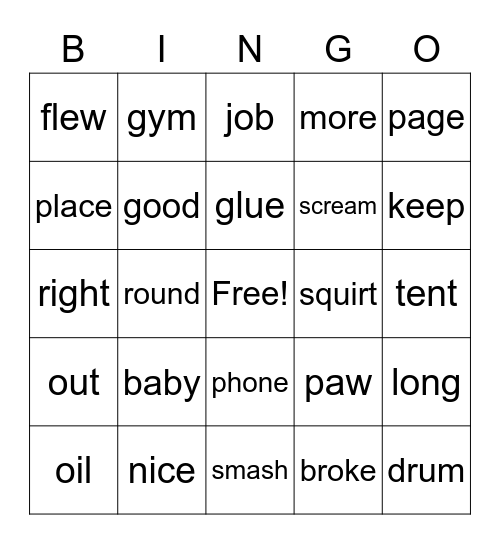 | B | I | N | G | O |
|---|---|---|---|---|
| flew | gym | job | more | page |
| place | good | glue | scream | keep |
| right | round | Free! | squirt | tent |
| out | baby | phone | paw | long |
| oil | nice | smash | broke | drum |